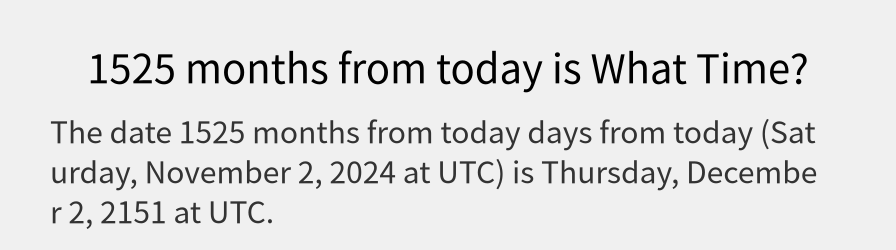 1525 months from today is What Time?

The date 1525 months from today days from today (Saturday, November 2, 2024 at UTC) is Thursday, December 2, 2151 at UTC.